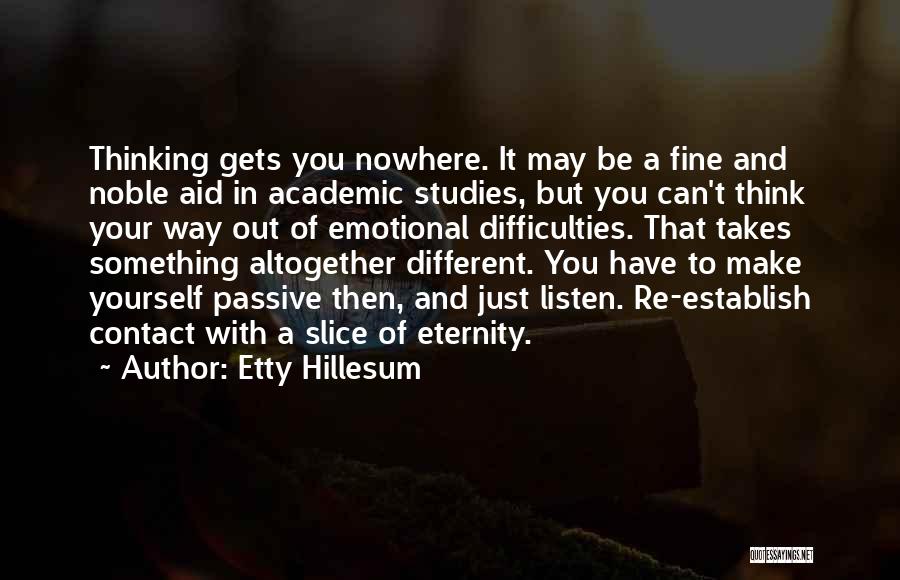 Thinking gets you nowhere. It may be a fine and noble aid in academic studies, but you can't think your way out of emotional difficulties. That takes something altogether different. You have to make yourself passive then, and just listen. Re-establish contact with a slice of eternity.

~ Author: Etty Hillesum

QUOTESSAYINGS.NET